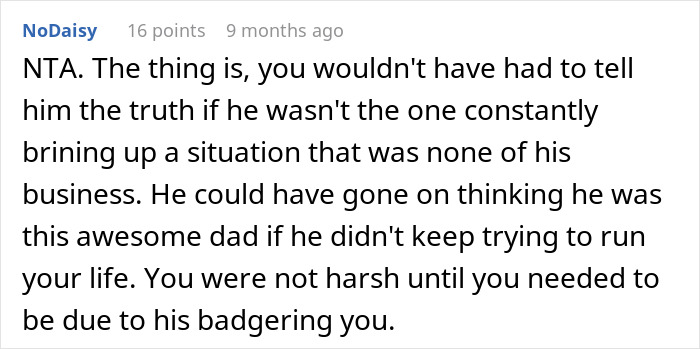 NoDaisy 16 points 9 months ago

NTA. The thing is, you wouldn't have had to tell him the truth if he wasn't the one constantly brining up a situation that was none of his business. He could have gone on thinking he was this awesome dad if he didn't keep trying to run your life. You were not harsh until you needed to be due to his badgering you.